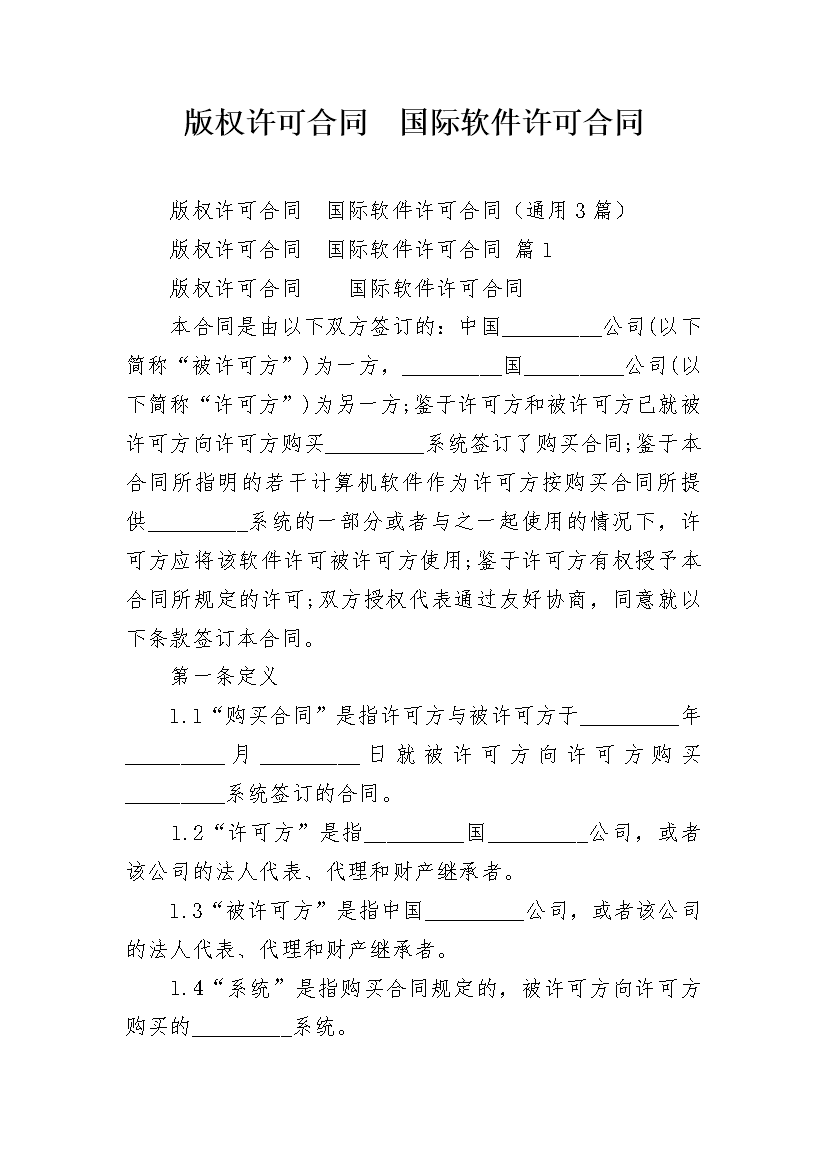 版权许可合同 国际软件许可合同

版权许可合同 国际软件许可合同（通用3篇）

版权许可合同 国际软件许可合同 篇1

版权许可合同 国际软件许可合同

本合同是由以下双方签订的：中国____公司(以下简称“被许可方”)为一方，____国____公司(以下简称“许可方”)为另一方;鉴于许可方和被许可方已就被许可方向许可方购买____系统签订了购买合同;鉴于本合同所指明的若干计算机软件作为许可方按购买合同所提供____系统的一部分或者与之一起使用的情况下，许可方应将该软件许可被许可方使用;鉴于许可方有权授予本合同所规定的许可;双方授权代表通过友好协商，同意就以下条款签订本合同。

第一条定义

1.1“购买合同”是指许可方与被许可方于____年____月____日就被许可方向许可方购买____系统签订的合同。

1.2“许可方”是指____国____公司，或者该公司的法人代表、代理和财产继承者。

1.3“被许可方”是指中国____公司，或者该公司的法人代表、代理和财产继承者。

1.4“系统”是指购买合同规定的，被许可方向许可方购买的____系统。